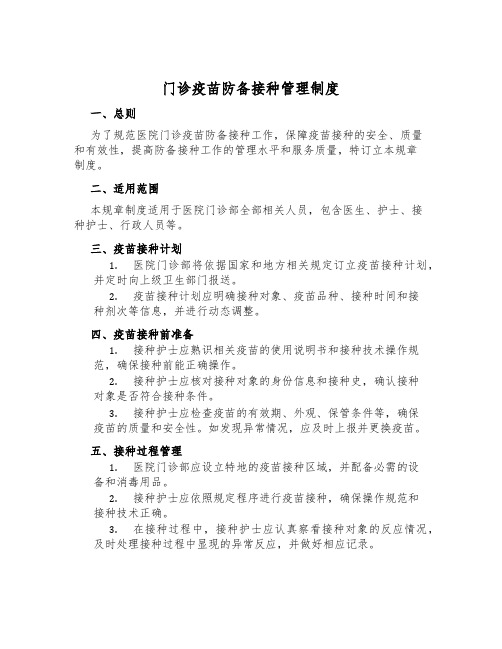 门诊疫苗防备接种管理制度

一、总则

为了规范医院门诊疫苗防备接种工作，保障疫苗接种的安全、质量和有效性，提高防备接种工作的管理水平和服务质量，特订立本规章制度。

二、适用范围

本规章制度适用于医院门诊部全部相关人员，包含医生、护士、接种护士、行政人员等。

三、疫苗接种计划

1. 医院门诊部将依据国家和地方相关规定订立疫苗接种计划，并定时向上级卫生部门报送。

2. 疫苗接种计划应明确接种对象、疫苗品种、接种时间和接种剂次等信息，并进行动态调整。

四、疫苗接种前准备

1. 接种护士应熟识相关疫苗的使用说明书和接种技术操作规范，确保接种前能正确操作。

2. 接种护士应核对接种对象的身份信息和接种史，确认接种对象是否符合接种条件。

3. 接种护士应检查疫苗的有效期、外观、保管条件等，确保疫苗的质量和安全性。如发现异常情况，应及时上报并更换疫苗。

五、接种过程管理

1. 医院门诊部应设立特地的疫苗接种区域，并配备必需的设备和消毒用品。

2. 接种护士应依照规定程序进行疫苗接种，确保操作规范和接种技术正确。

3. 在接种过程中，接种护士应认真察看接种对象的反应情况，及时处理接种过程中显现的异常反应，并做好相应记录。